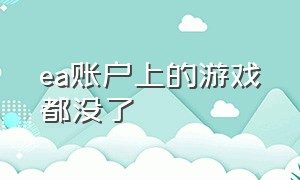 ea账户上的游戏都没了